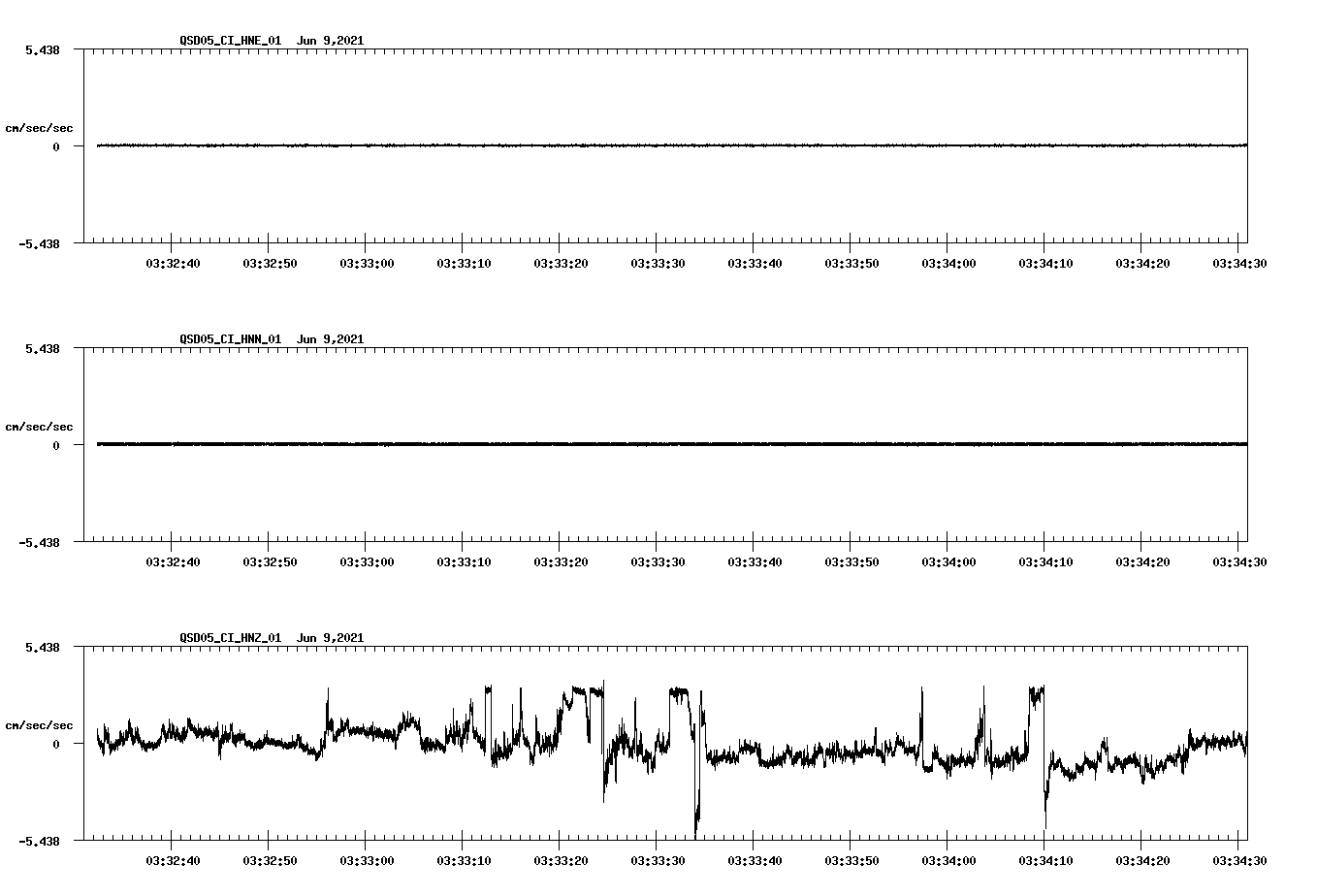 QSD05_CI_HNE_01 Jun 9,2021

5.438

cm/sec/sec

0

-5.438

03:32:40 03:32:50 03:33:00 03:33:10 03:33:20 03:33:30 03:33:40 03:33:50 03:34:00 03:34:10 03:34:20 03:34:30

QSD05_CI_HNN_01 Jun 9,2021

5.438

cm/sec/sec

0

-5.438

03:32:40 03:32:50 03:33:00 03:33:10 03:33:20 03:33:30 03:33:40 03:33:50 03:34:00 03:34:10 03:34:20 03:34:30

QSD05_CI_HNZ_01 Jun 9,2021

5.438

cm/sec/sec

0

-5.438

03:32:40 03:32:50 03:33:00 03:33:10 03:33:20 03:33:30 03:33:40 03:33:50 03:34:00 03:34:10 03:34:20 03:34:30